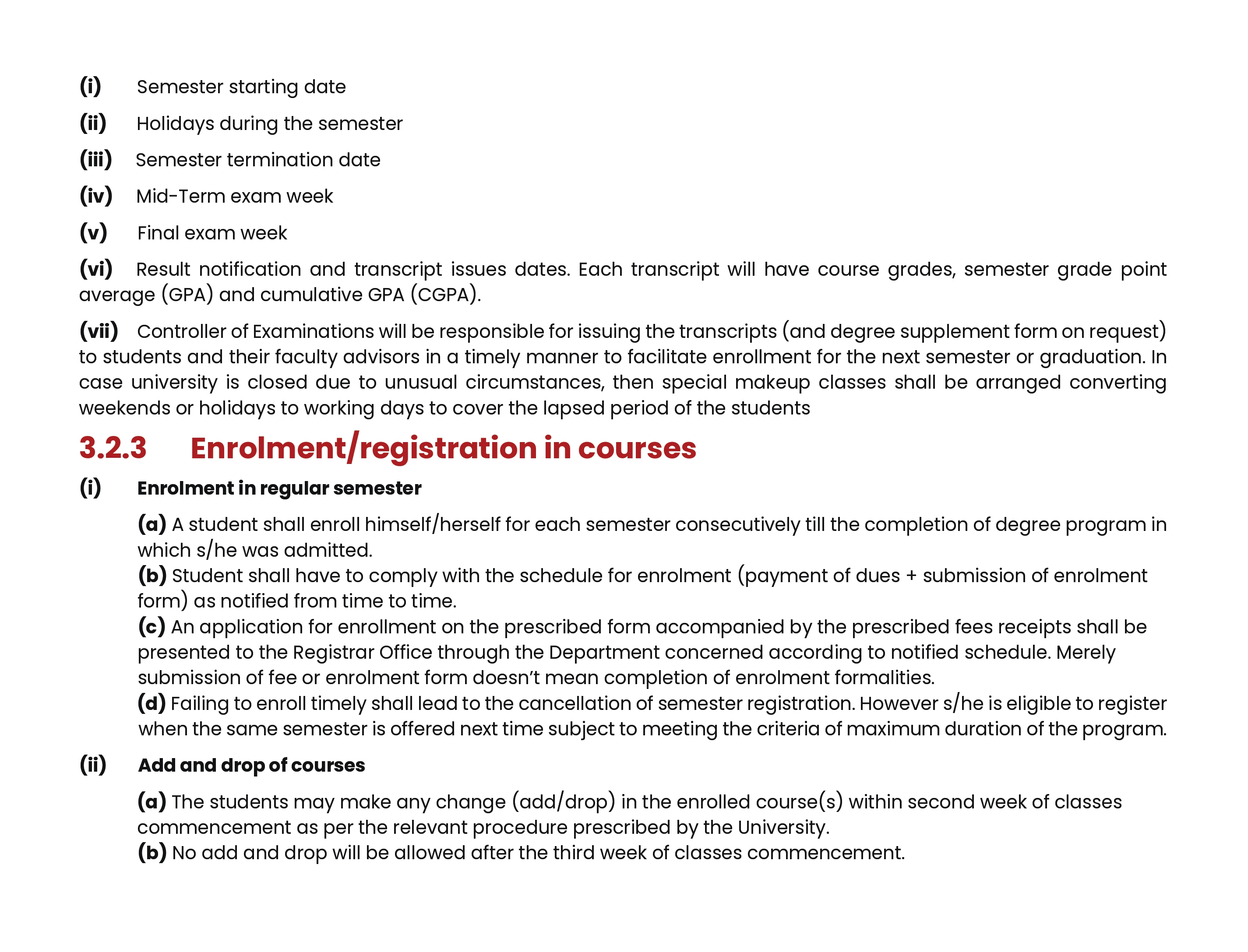 (i) Semester starting date

(ii) Holidays during the semester

(iii) Semester termination date

(iv) Mid-Term exam week

(v) Final exam week

(vi) Result notification and transcript issues dates. Each transcript will have course grades, semester grade point average (GPA) and cumulative GPA (CGPA).

(vii) Controller of Examinations will be responsible for issuing the transcripts (and degree supplement form on request) to students and their faculty advisors in a timely manner to facilitate enrollment for the next semester or graduation. In case university is closed due to unusual circumstances, then special makeup classes shall be arranged converting weekends or holidays to working days to cover the lapsed period of the students

3.2.3 Enrolment/registration in courses

(i) Enrolment in regular semester

(a) A student shall enroll himself/herself for each semester consecutively till the completion of degree program in which s/he was admitted.
(b) Student shall have to comply with the schedule for enrolment (payment of dues + submission of enrolment form) as notified from time to time.
(c) An application for enrollment on the prescribed form accompanied by the prescribed fees receipts shall be presented to the Registrar Office through the Department concerned according to notified schedule. Merely submission of fee or enrolment form doesn't mean completion of enrolment formalities.
(d) Failing to enroll timely shall lead to the cancellation of semester registration. However s/he is eligible to register when the same semester is offered next time subject to meeting the criteria of maximum duration of the program.

(ii) Add and drop of courses

(a) The students may make any change (add/drop) in the enrolled course(s) within second week of classes commencement as per the relevant procedure prescribed by the University.
(b) No add and drop will be allowed after the third week of classes commencement.